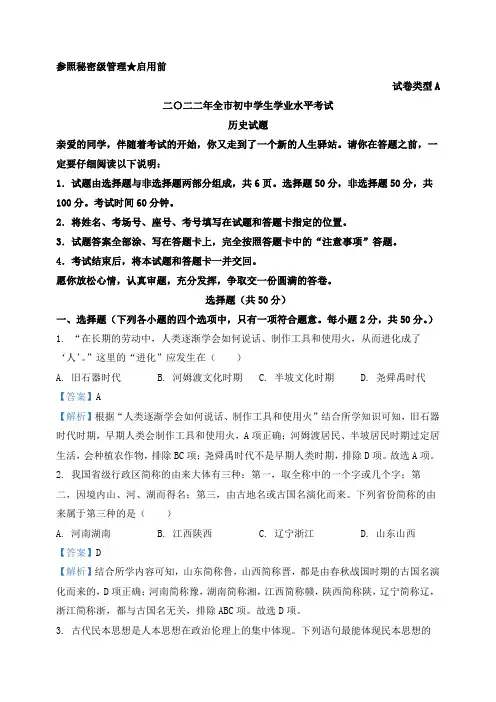 参照秘密级管理★启用前

试卷类型 A

二〇二二年全市初中学生学业水平考试

历史试题

亲爱的同学，伴随着考试的开始，你又走到了一个新的人生驿站。请你在答题之前，一定要仔细阅读以下说明：

1. 试题由选择题与非选择题两部分组成，共 6 页。选择题 50 分，非选择题 50 分，共 100 分。考试时间 60 分钟。

2. 将姓名、考场号、座号、考号填写在试题和答题卡指定的位置。

3. 试题答案全部涂、写在答题卡上，完全按照答题卡中的“注意事项”答题。

4. 考试结束后，将本试题和答题卡一并交回。

愿你放松心情，认真审题，充分发挥，争取交一份圆满的答卷。

选择题（共 50 分）

一、选择题（下列各小题的四个选项中，只有一项符合题意。每小题 2 分，共 50 分。）

1. “在长期的劳动中，人类逐渐学会如何说话、制作工具和使用火，从而进化成了‘人’。”这里的“进化”应发生在（　　）

A. 旧石器时代　　B. 河姆渡文化时期　　C. 半坡文化时期　　D. 尧舜禹时代

【答案】A

【解析】根据“人类逐渐学会如何说话、制作工具和使用火”结合所学知识可知，旧石器时代时期，早期人类会制作工具和使用火，A 项正确；河姆渡居民、半坡居民时期过定居生活，会种植农作物，排除 BC 项；尧舜禹时代不是早期人类时期，排除 D 项。故选 A 项。

2. 我国省级行政区简称的由来大体有三种：第一，取全称中的一个字或几个字；第二，因境内山、河、湖而得名；第三，由古地名或古国名演化而来。下列省份简称的由来属于第三种的是（　　）

A. 河南湖南　　B. 江西陕西　　C. 辽宁浙江　　D. 山东山西

【答案】D

【解析】结合所学内容可知，山东简称鲁，山西简称晋，都是由春秋战国时期的古国名演化而来的，D 项正确；河南简称豫，湖南简称湘，江西简称赣，陕西简称陕，辽宁简称辽，浙江简称浙，都与古国名无关，排除 ABC 项。故选 D 项。

3. 古代民本思想是人本思想在政治伦理上的集中体现。下列语句最能体现民本思想的